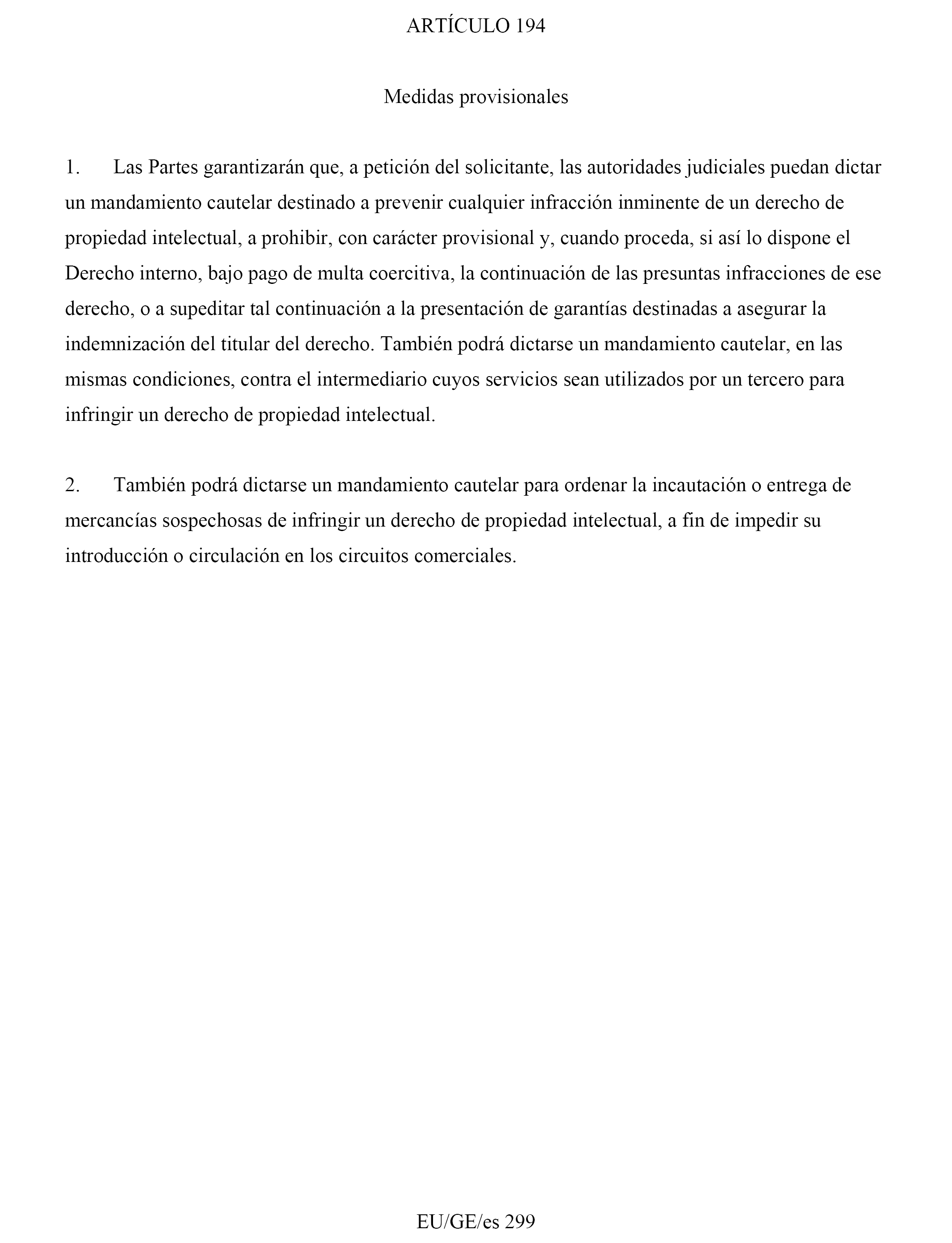 ARTÍCULO 194

Medidas provisionales

1. Las Partes garantizarán que, a petición del solicitante, las autoridades judiciales puedan dictar un mandamiento cautelar destinado a prevenir cualquier infracción inminente de un derecho de propiedad intelectual, a prohibir, con carácter provisional y, cuando proceda, si así lo dispone el Derecho interno, bajo pago de multa coercitiva, la continuación de las presuntas infracciones de ese derecho, o a supeditar tal continuación a la presentación de garantías destinadas a asegurar la indemnización del titular del derecho. También podrá dictarse un mandamiento cautelar, en las mismas condiciones, contra el intermediario cuyos servicios sean utilizados por un tercero para infringir un derecho de propiedad intelectual.

2. También podrá dictarse un mandamiento cautelar para ordenar la incautación o entrega de mercancías sospechosas de infringir un derecho de propiedad intelectual, a fin de impedir su introducción o circulación en los circuitos comerciales.

EU/GE/es 299